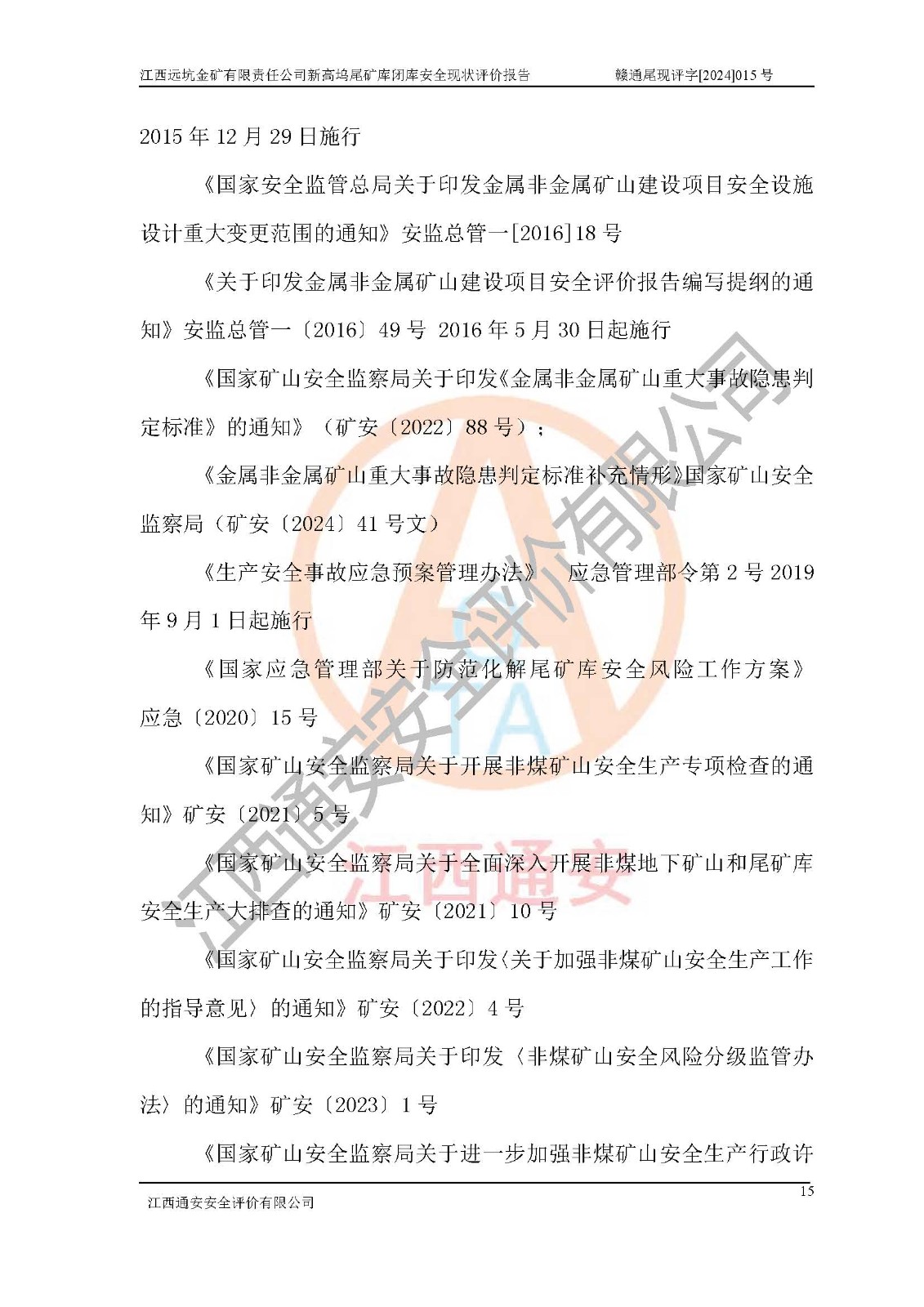 江西远坑金矿有限责任公司新高坞尾矿库闭库安全现状评价报告 赣通尾现评字[2024]015号

2015年12月29日施行

《国家安全监管总局关于印发金属非金属矿山建设项目安全设施设计重大变更范围的通知》安监总管一[2016]18号

《关于印发金属非金属矿山建设项目安全评价报告编写提纲的通知》安监总管一〔2016〕49号 2016年5月30日起施行

《国家矿山安全监察局关于印发《金属非金属矿山重大事故隐患判定标准》的通知》（矿安〔2022〕88号）；

《金属非金属矿山重大事故隐患判定标准补充情形》国家矿山安全监察局（矿安〔2024〕41号文）

《生产安全事故应急预案管理办法》 应急管理部令第2号2019年9月1日起施行

《国家应急管理部关于防范化解尾矿库安全风险工作方案》应急〔2020〕15号

《国家矿山安全监察局关于开展非煤矿山安全生产专项检查的通知》矿安〔2021〕5号

《国家矿山安全监察局关于全面深入开展非煤地下矿山和尾矿库安全生产大排查的通知》矿安〔2021〕10号

《国家矿山安全监察局关于印发〈关于加强非煤矿山安全生产工作的指导意见〉的通知》矿安〔2022〕4号

《国家矿山安全监察局关于印发〈非煤矿山安全风险分级监管办法〉的通知》矿安〔2023〕1号

《国家矿山安全监察局关于进一步加强非煤矿山安全生产行政许

15

江西通安安全评价有限公司

江西通安安全评价有限公司

江西通安